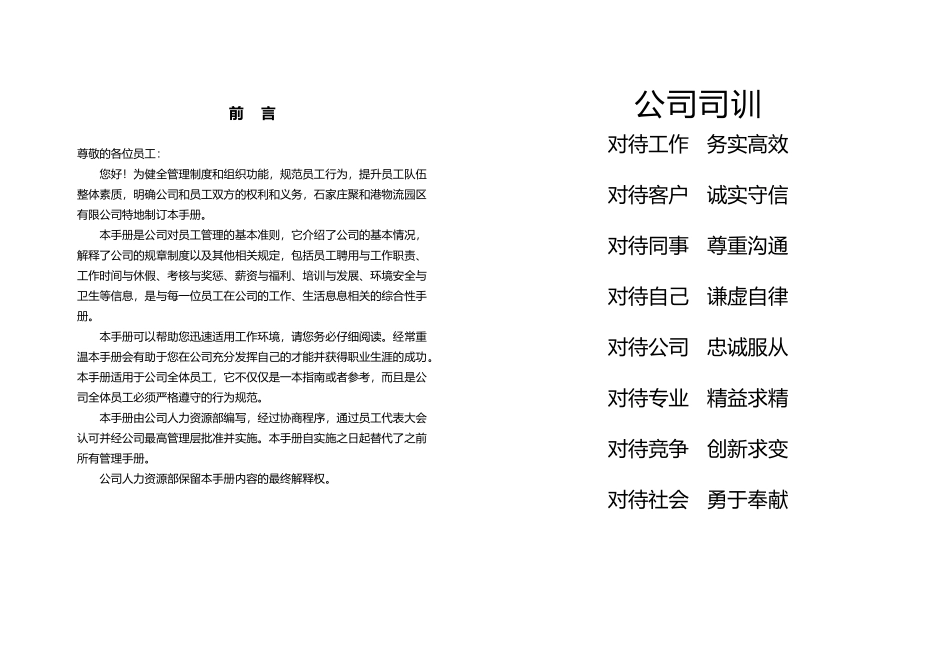 前 言

尊敬的各位员工：

您好！为健全管理制度和组织功能，规范员工行为，提升员工队伍整体素质，明确公司和员工双方的权利和义务，石家庄聚和港物流园区有限公司特地制订本手册。

本手册是公司对员工管理的基本准则，它介绍了公司的基本情况，解释了公司的规章制度以及其他相关规定，包括员工聘用与工作职责、工作时间与休假、考核与奖惩、薪资与福利、培训与发展、环境安全与卫生等信息，是与每一位员工在公司的工作、生活息息相关的综合性手册。

本手册可以帮助您迅速适用工作环境，请您务必仔细阅读。经常重温本手册会有助于您在公司充分发挥自己的才能并获得职业生涯的成功。本手册适用于公司全体员工，它不仅仅是一本指南或者参考，而且是公司全体员工必须严格遵守的行为规范。

本手册由公司人力资源部编写，经过协商程序，通过员工代表大会认可并经公司最高管理层批准并实施。本手册自实施之日起替代了之前所有管理手册。

公司人力资源部保留本手册内容的最终解释权。

公司司训

对待工作 务实高效

对待客户 诚实守信

对待同事 尊重沟通

对待自己 谦虚自律

对待公司 忠诚服从

对待专业 精益求精

对待竞争 创新求变

对待社会 勇于奉献